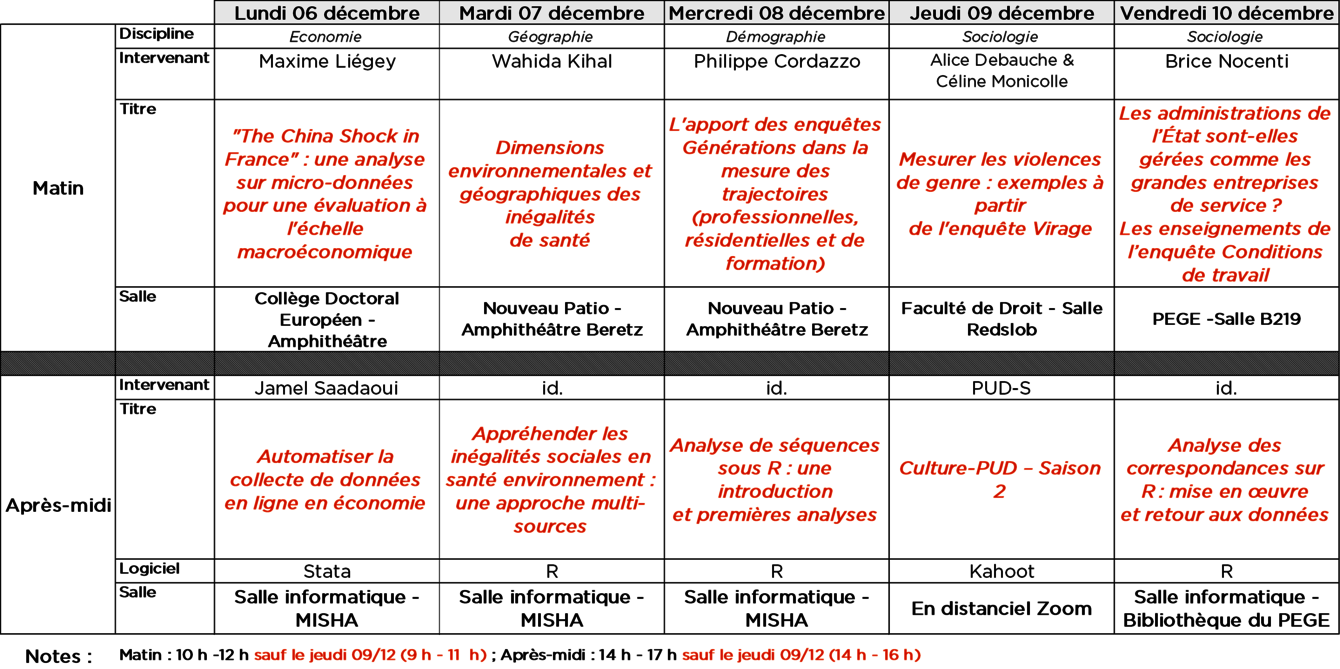 | | | Lundi 06 décembre | Mardi 07 décembre | Mercredi 08 décembre | Jeudi 09 décembre | Vendredi 10 décembre |
|---|---|---|---|---|---|---|
| Matin | Discipline | Economie | Géographie | Démographie | Sociologie | Sociologie |
| | Intervenant | Maxime Liégey | Wahida Kihal | Philippe Cordazzo | Alice Debauche & Céline Monicolle | Brice Nocenti |
| | Titre | "The China Shock in France" : une analyse sur micro-données pour une évaluation à l'échelle macroéconomique | Dimensions environnementales et géographiques des inégalités de santé | L'apport des enquêtes Générations dans la mesure des trajectoires (professionnelles, résidentielles et de formation) | Mesurer les violences de genre : exemples à partir de l'enquête Virage | Les administrations de l'État sont-elles gérées comme les grandes entreprises de service ? Les enseignements de l'enquête Conditions de travail |
| | Salle | Collège Doctoral Européen - Amphithéâtre | Nouveau Patio - Amphithéâtre Beretz | Nouveau Patio - Amphithéâtre Beretz | Faculté de Droit - Salle Redslob | PEGE -Salle B219 |
| Après-midi | Intervenant | Jamel Saadaoui | id. | id. | PUD-S | id. |
| | Titre | Automatiser la collecte de données en ligne en économie | Appréhender les inégalités sociales en santé environnement : une approche multi-sources | Analyse de séquences sous R : une introduction et premières analyses | Culture-PUD – Saison 2 | Analyse des correspondances sur R : mise en œuvre et retour aux données |
| | Logiciel | Stata | R | R | Kahoot | R |
| | Salle | Salle informatique - MISHA | Salle informatique - MISHA | Salle informatique - MISHA | En distanciel Zoom | Salle informatique - Bibliothèque du PEGE |

Notes : Matin : 10 h -12 h sauf le jeudi 09/12 (9 h - 11 h) ; Après-midi : 14 h - 17 h sauf le jeudi 09/12 (14 h - 16 h)